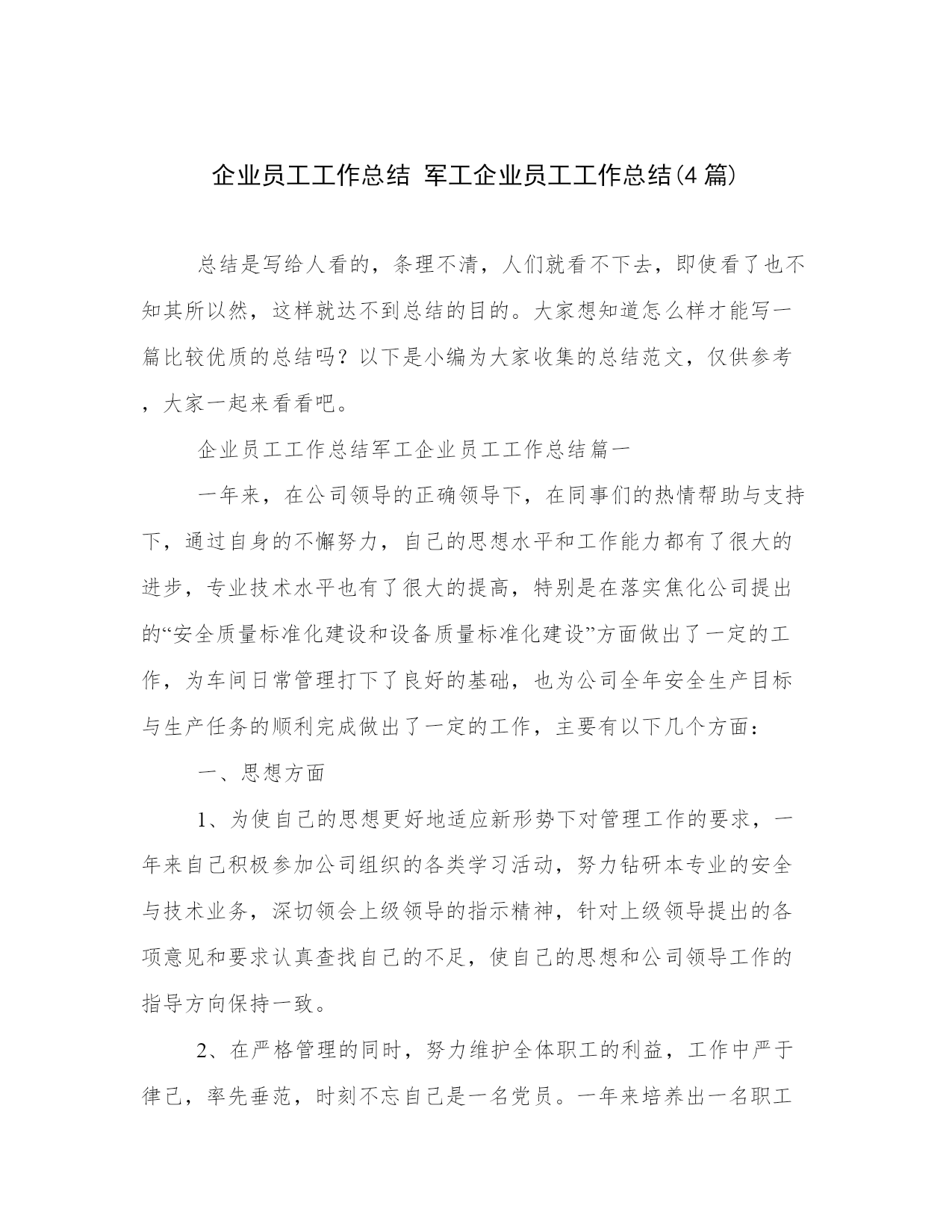 企业员工工作总结 军工企业员工工作总结(4篇)

总结是写给人看的，条理不清，人们就看不下去，即使看了也不知其所以然，这样就达不到总结的目的。大家想知道怎么样才能写一篇比较优质的总结吗？以下是小编为大家收集的总结范文，仅供参考，大家一起来看看吧。

企业员工工作总结军工企业员工工作总结篇一

一年来，在公司领导的正确领导下，在同事们的热情帮助与支持下，通过自身的不懈努力，自己的思想水平和工作能力都有了很大的进步，专业技术水平也有了很大的提高，特别是在落实焦化公司提出的“安全质量标准化建设和设备质量标准化建设”方面做出了一定的工作，为车间日常管理打下了良好的基础，也为公司全年安全生产目标与生产任务的顺利完成做出了一定的工作，主要有以下几个方面：

一、思想方面

1、为使自己的思想更好地适应新形势下对管理工作的要求，一年来自己积极参加公司组织的各类学习活动，努力钻研本专业的安全与技术业务，深切领会上级领导的指示精神，针对上级领导提出的各项意见和要求认真查找自己的不足，使自己的思想和公司领导工作的指导方向保持一致。

2、在严格管理的同时，努力维护全体职工的利益，工作中严于律己，率先垂范，时刻不忘自己是一名党员。一年来培养出一名职工